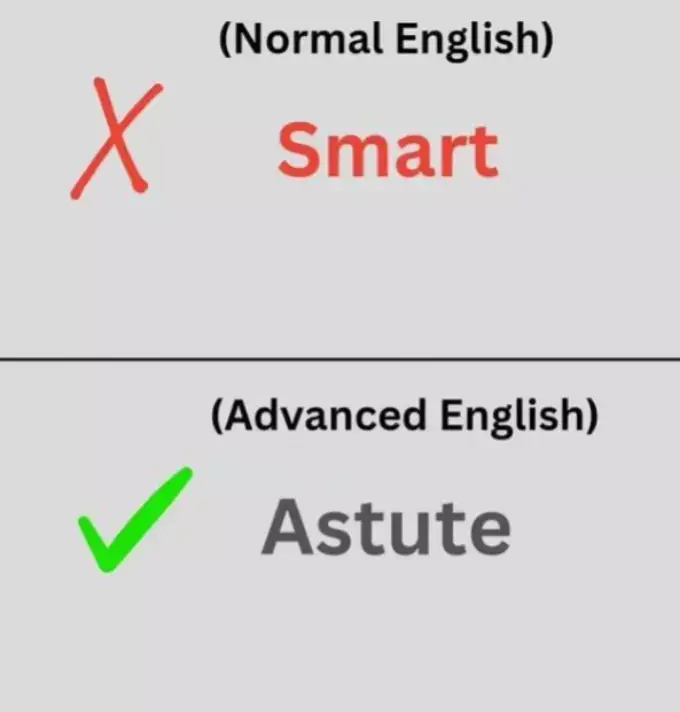 (Normal English)

Smart

(Advanced English)

Astute